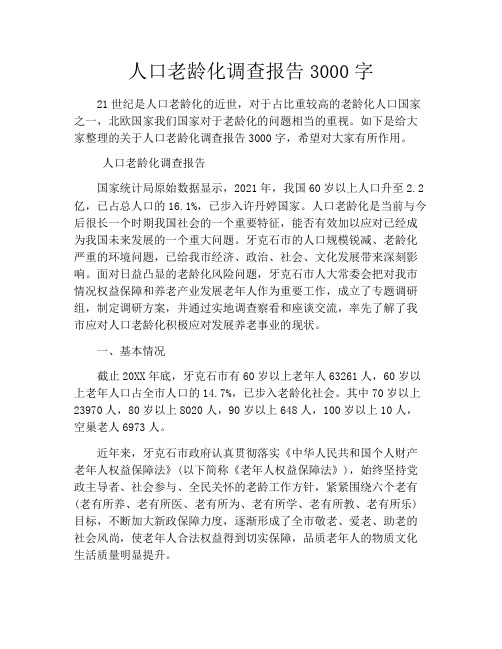 人口老龄化调查报告 3000 字

21 世纪是人口老龄化的近世，对于占比重较高的老龄化人口国家之一，北欧国家我们国家对于老龄化的问题相当的重视。如下是给大家整理的关于人口老龄化调查报告 3000 字，希望对大家有所作用。

人口老龄化调查报告

国家统计局原始数据显示，2021 年，我国 60 岁以上人口升至 2.2 亿，已占总人口的 16.1%，已步入许丹婷国家。人口老龄化是当前与今后很长一个时期我国社会的一个重要特征，能否有效加以应对已经成为我国未来发展的一个重大问题。牙克石市的人口规模锐减、老龄化严重的环境问题，已给我市经济、政治、社会、文化发展带来深刻影响。面对日益凸显的老龄化风险问题，牙克石市人大常委会把对我市情况权益保障和养老产业发展老年人作为重要工作，成立了专题调研组，制定调研方案，并通过实地调查察看和座谈交流，率先了解了我市应对人口老龄化积极应对发展养老事业的现状。

一、基本情况

截止 20XX 年底，牙克石市有 60 岁以上老年人 63261 人，60 岁以上老年人口占全市人口的 14.7%，已步入老龄化社会。其中 70 岁以上 23970 人，80 岁以上 8020 人，90 岁以上 648 人，100 岁以上 10 人，空巢老人 6973 人。

近年来，牙克石市政府认真贯彻落实《中华人民共和国个人财产老年人权益保障法》(以下简称《老年人权益保障法》)，始终坚持党政主导者、社会参与、全民关怀的老龄工作方针，紧紧围绕六个老有(老有所养、老有所医、老有所为、老有所学、老有所教、老有所乐)目标，不断加大新政保障力度，逐渐形成了全市敬老、爱老、助老的社会风尚，使老年人合法权益得到切实保障，品质老年人的物质文化生活质量明显提升。